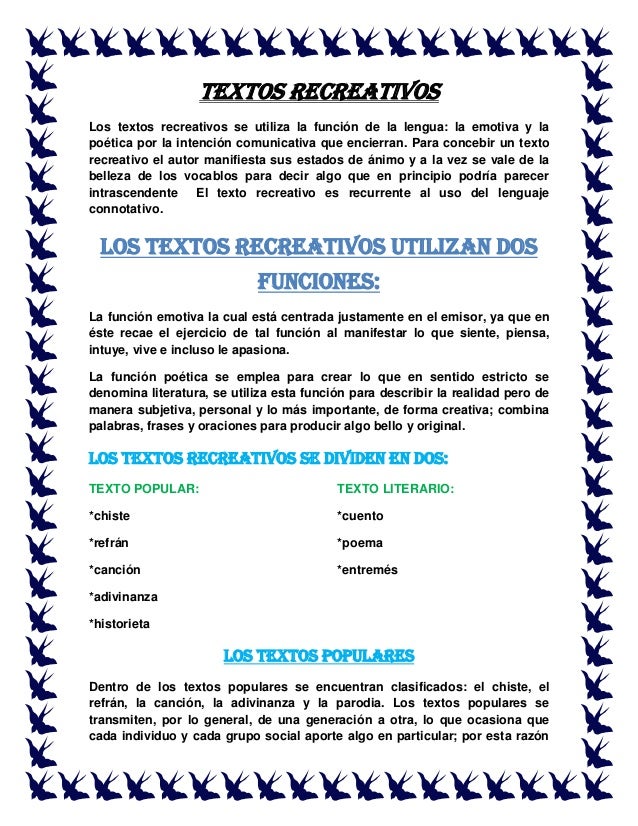 TEXTOS RECREATIVOS

Los textos recreativos se utiliza la función de la lengua: la emotiva y la poética por la intención comunicativa que encierran. Para concebir un texto recreativo el autor manifiesta sus estados de ánimo y a la vez se vale de la belleza de los vocablos para decir algo que en principio podría parecer intrascendente El texto recreativo es recurrente al uso del lenguaje connotativo.

LOS TEXTOS RECREATIVOS UTILIZAN DOS FUNCIONES:

La función emotiva la cual está centrada justamente en el emisor, ya que en éste recae el ejercicio de tal función al manifestar lo que siente, piensa, intuye, vive e incluso le apasiona.

La función poética se emplea para crear lo que en sentido estricto se denomina literatura, se utiliza esta función para describir la realidad pero de manera subjetiva, personal y lo más importante, de forma creativa; combina palabras, frases y oraciones para producir algo bello y original.

LOS TEXTOS RECREATIVOS SE DIVIDEN EN DOS:

TEXTO POPULAR:

*chiste

*refrán

*canción

*adivinanza

*historieta

TEXTO LITERARIO:

*cuento

*poema

*entremés

LOS TEXTOS POPULARES

Dentro de los textos populares se encuentran clasificados: el chiste, el refrán, la canción, la adivinanza y la parodia. Los textos populares se transmiten, por lo general, de una generación a otra, lo que ocasiona que cada individuo y cada grupo social aporte algo en particular; por esta razón